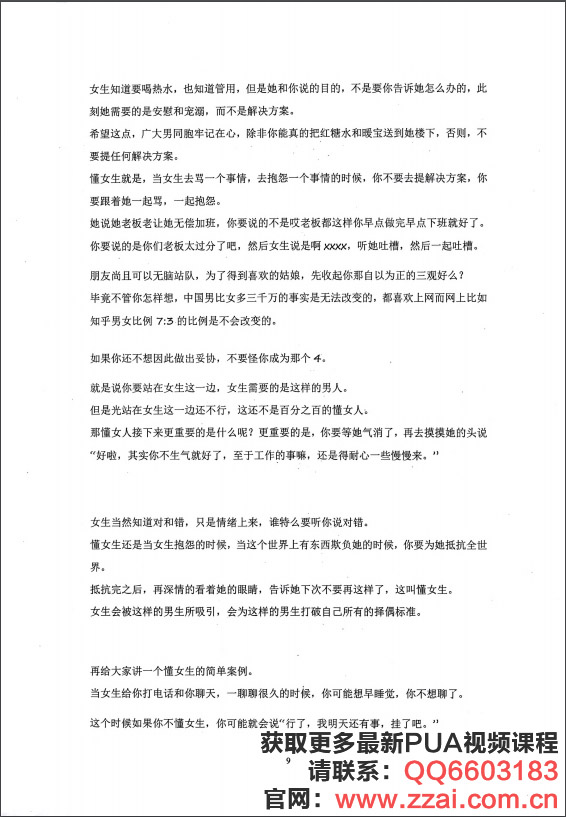 女生知道要喝热水，也知道管用，但是她和你说的目的，不是要你告诉她怎么办的，此刻她需要的是安慰和宠溺，而不是解决方案。

希望这点，广大男同胞牢记在心，除非你能真的把红糖水和暖宝送到她楼下，否则，不要提任何解决方案。

懂女生就是，当女生去骂一个事情，去抱怨一个事情的时候，你不要去提解决方案，你要跟着她一起骂，一起抱怨。

她说她老板老让她无偿加班，你要说的不是哎老板都这样你早点做完早点下班就好了。

你要说的是你们老板太过分了吧，然后女生说是啊 xxxx，听她吐槽，然后一起吐槽。

朋友尚且可以无脑站队，为了得到喜欢的姑娘，先收起你那自以为正的三观好么？

毕竟不管你怎样想，中国男比女多三千万的事实是无法改变的，都喜欢上网而网上比如知乎男女比例 7:3 的比例是不会改变的。

如果你还不想因此做出妥协，不要怪你成为那个 4。

就是说你要站在女生这一边，女生需要的是这样的男人。

但是光站在女生这一边还不行，这还不是百分之百的懂女人。

那懂女人接下来更重要的是什么呢？更重要的是，你要等她气消了，再去摸摸她的头说“好啦，其实你不生气就好了，至于工作的事嘛，还是得耐心一些慢慢来。”

女生当然知道对和错，只是情绪上来，谁特么要听你说对错。

懂女生还是当女生抱怨的时候，当这个世界上有东西欺负她的时候，你要为她抵抗全世界。

抵抗完之后，再深情的看着她的眼睛，告诉她下次不要再这样了，这叫懂女生。

女生会被这样的男生所吸引，会为这样的男生打破自己所有的择偶标准。

再给大家讲一个懂女生的简单案例。

当女生给你打电话和你聊天，一聊聊很久的时候，你可能想早睡觉，你不想聊了。

这个时候如果你不懂女生，你可能就会说“行了，我明天还有事，挂了吧。”

9

获取更多最新PUA视频课程
请联系：QQ6603183
官网：www.zzai.com.cn